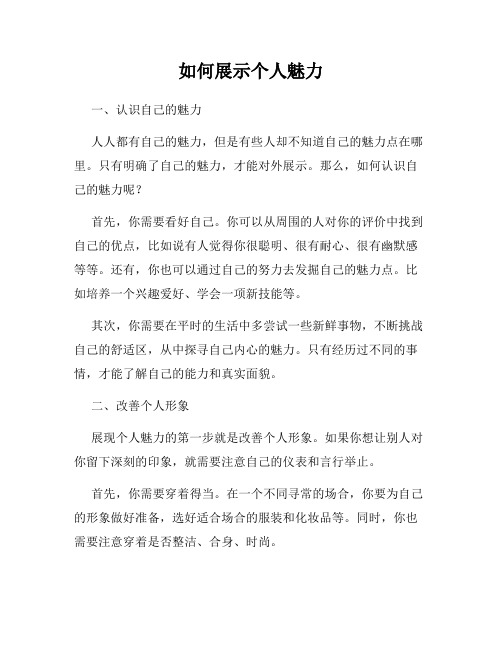 如何展示个人魅力

一、认识自己的魅力

人人都有自己的魅力，但是有些人却不知道自己的魅力点在哪里。只有明确了自己的魅力，才能对外展示。那么，如何认识自己的魅力呢？

首先，你需要看好自己。你可以从周围的人对你的评价中找到自己的优点，比如说有人觉得你很聪明、很有耐心、很有幽默感等等。还有，你也可以通过自己的努力去发掘自己的魅力点。比如培养一个兴趣爱好、学会一项新技能等。

其次，你需要在平时的生活中多尝试一些新鲜事物，不断挑战自己的舒适区，从中探寻自己内心的魅力。只有经历过不同的事情，才能了解自己的能力和真实面貌。

二、改善个人形象

展现个人魅力的第一步就是改善个人形象。如果你想让别人对你留下深刻的印象，就需要注意自己的仪表和言行举止。

首先，你需要穿着得当。在一个不同寻常的场合，你要为自己的形象做好准备，选好适合场合的服装和化妆品等。同时，你也需要注意穿着是否整洁、合身、时尚。